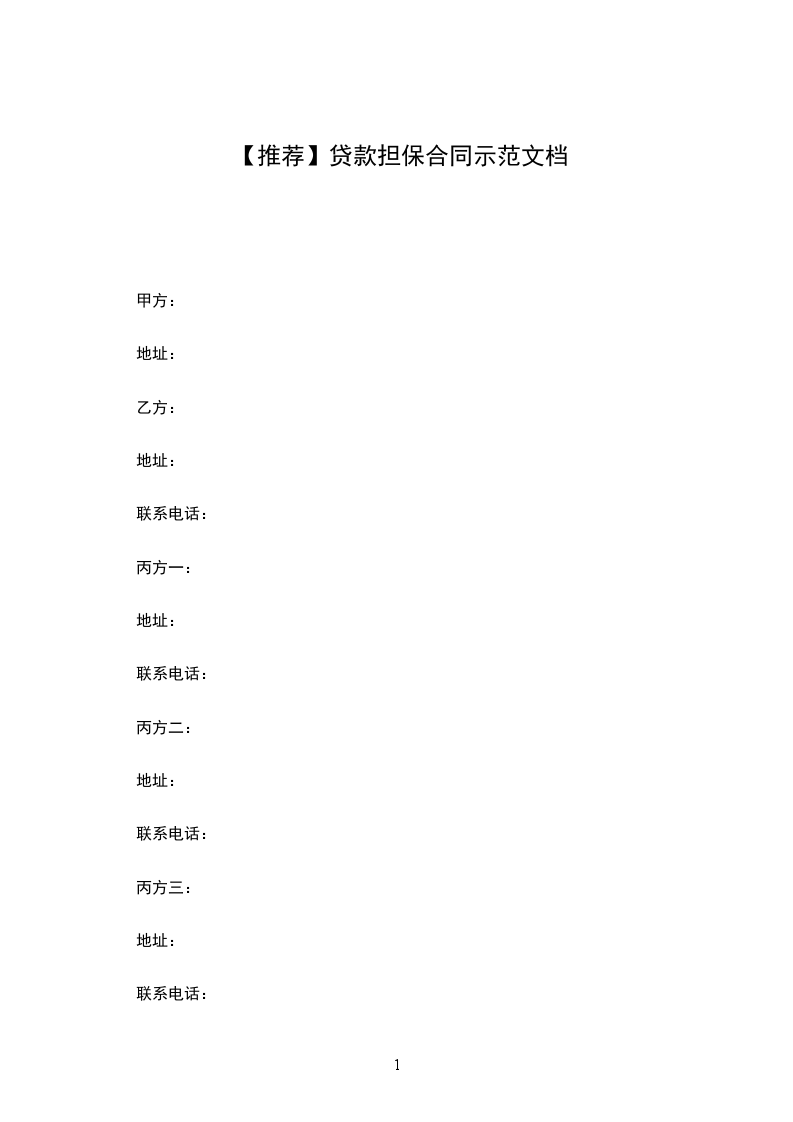 【推荐】贷款担保合同示范文档

甲方：

地址：

乙方：

地址：

联系电话：

丙方一：

地址：

联系电话：

丙方二：

地址：

联系电话：

丙方三：

地址：

联系电话：

1